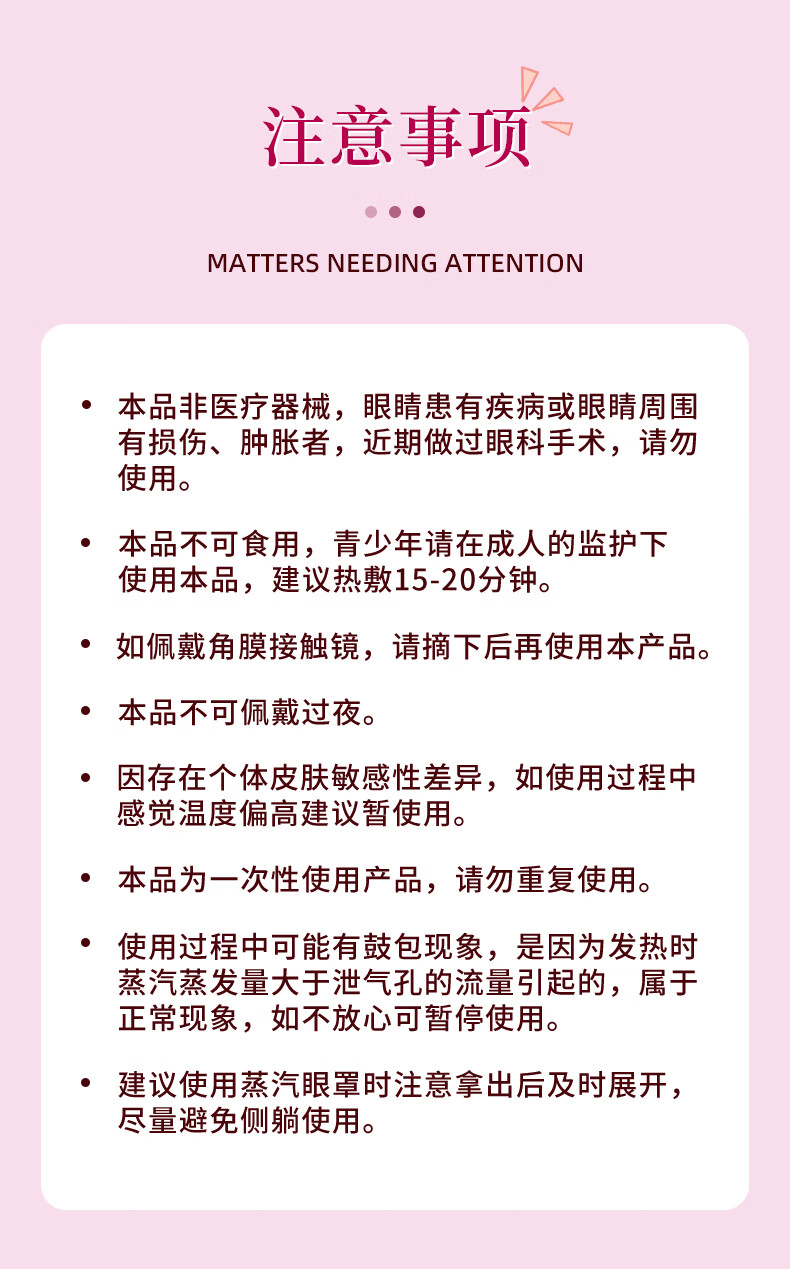 注意事项

MATTERS NEEDING ATTENTION

• 本品非医疗器械，眼睛患有疾病或眼睛周围有损伤、肿胀者，近期做过眼科手术，请勿使用。

• 本品不可食用，青少年请在成人的监护下使用本品，建议热敷15-20分钟。

• 如佩戴角膜接触镜，请摘下后再使用本产品。

• 本品不可佩戴过夜。

• 因存在个体皮肤敏感性差异，如使用过程中感觉温度偏高建议暂使用。

• 本品为一次性使用产品，请勿重复使用。

• 使用过程中可能有鼓包现象，是因为发热时蒸汽蒸发量大于泄气孔的流量引起的，属于正常现象，如不放心可暂停使用。

• 建议使用蒸汽眼罩时注意拿出后及时展开，尽量避免侧躺使用。